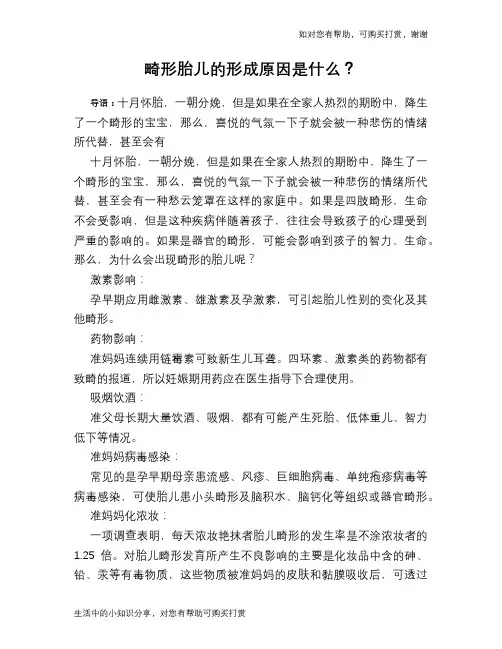 如对您有帮助，可购买打赏，谢谢

畸形胎儿的形成原因是什么？

导语：十月怀胎，一朝分娩，但是如果在全家人热烈的期盼中，降生了一个畸形的宝宝，那么，喜悦的气氛一下子就会被一种悲伤的情绪所代替，甚至会有

十月怀胎，一朝分娩，但是如果在全家人热烈的期盼中，降生了一个畸形的宝宝，那么，喜悦的气氛一下子就会被一种悲伤的情绪所代替，甚至会有一种愁云笼罩在这样的家庭中。如果是四肢畸形，生命不会受影响，但是这种疾病伴随着孩子，往往会导致孩子的心理受到严重的影响的。如果是器官的畸形，可能会影响到孩子的智力、生命。那么，为什么会出现畸形的胎儿呢？

激素影响：

孕早期应用雌激素、雄激素及孕激素，可引起胎儿性别的变化及其他畸形。

药物影响：

准妈妈连续用链霉素可致新生儿耳聋。四环素、激素类的药物都有致畸的报道，所以妊娠期用药应在医生指导下合理使用。

吸烟饮酒：

准父母长期大量饮酒、吸烟，都有可能产生死胎、低体重儿、智力低下等情况。

准妈妈病毒感染：

常见的是孕早期母亲患流感、风疹、巨细胞病毒、单纯疱疹病毒等病毒感染，可使胎儿患小头畸形及脑积水、脑钙化等组织或器官畸形。

准妈妈化浓妆：

一项调查表明，每天浓妆艳抹者胎儿畸形的发生率是不涂浓妆者的1.25 倍。对胎儿畸形发育所产生不良影响的主要是化妆品中含的砷、铅、汞等有毒物质，这些物质被准妈妈的皮肤和黏膜吸收后，可透过

生活中的小知识分享，对您有帮助可购买打赏